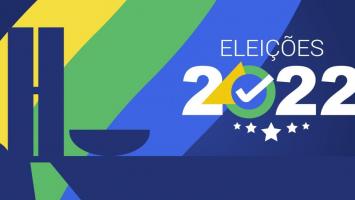 ELEIÇÕES
2022